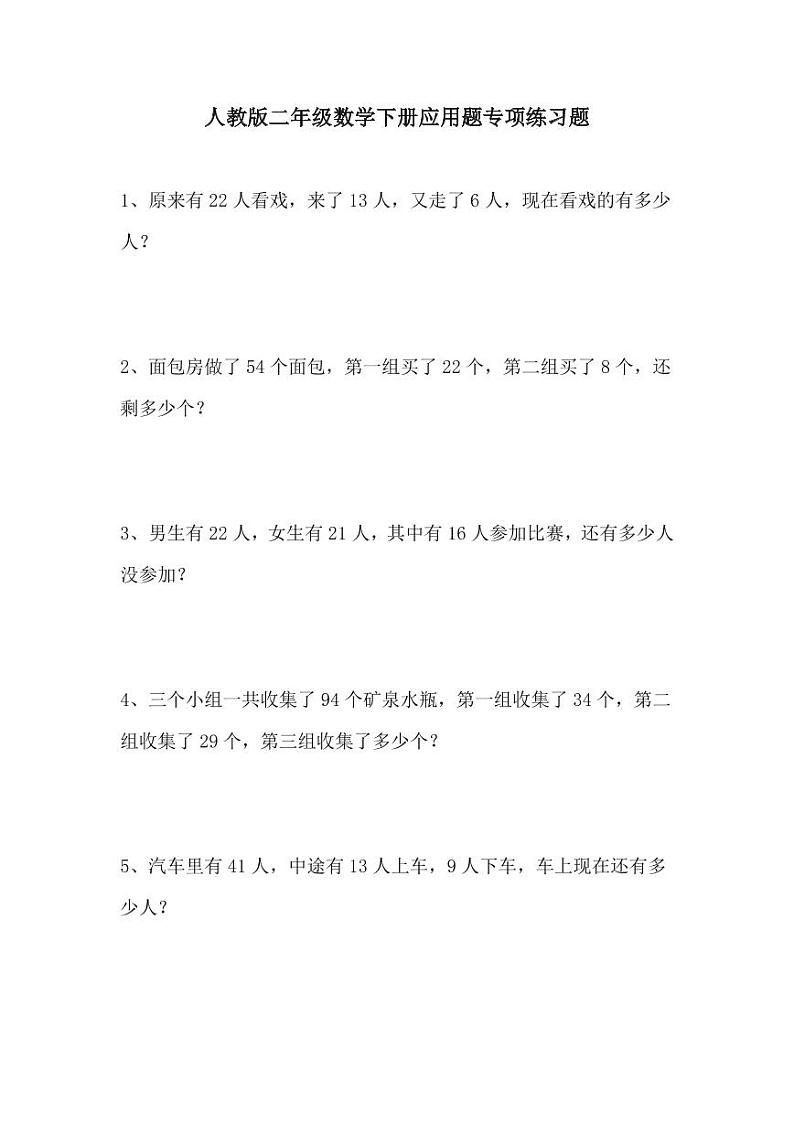 人教版二年级数学下册应用题专项练习题

1、原来有 22 人看戏，来了 13 人，又走了 6 人，现在看戏的有多少人？

2、面包房做了 54 个面包，第一组买了 22 个，第二组买了 8 个，还剩多少个？

3、男生有 22 人，女生有 21 人，其中有 16 人参加比赛，还有多少人没参加？

4、三个小组一共收集了 94 个矿泉水瓶，第一组收集了 34 个，第二组收集了 29 个，第三组收集了多少个？

5、汽车里有 41 人，中途有 13 人上车，9 人下车，车上现在还有多少人？